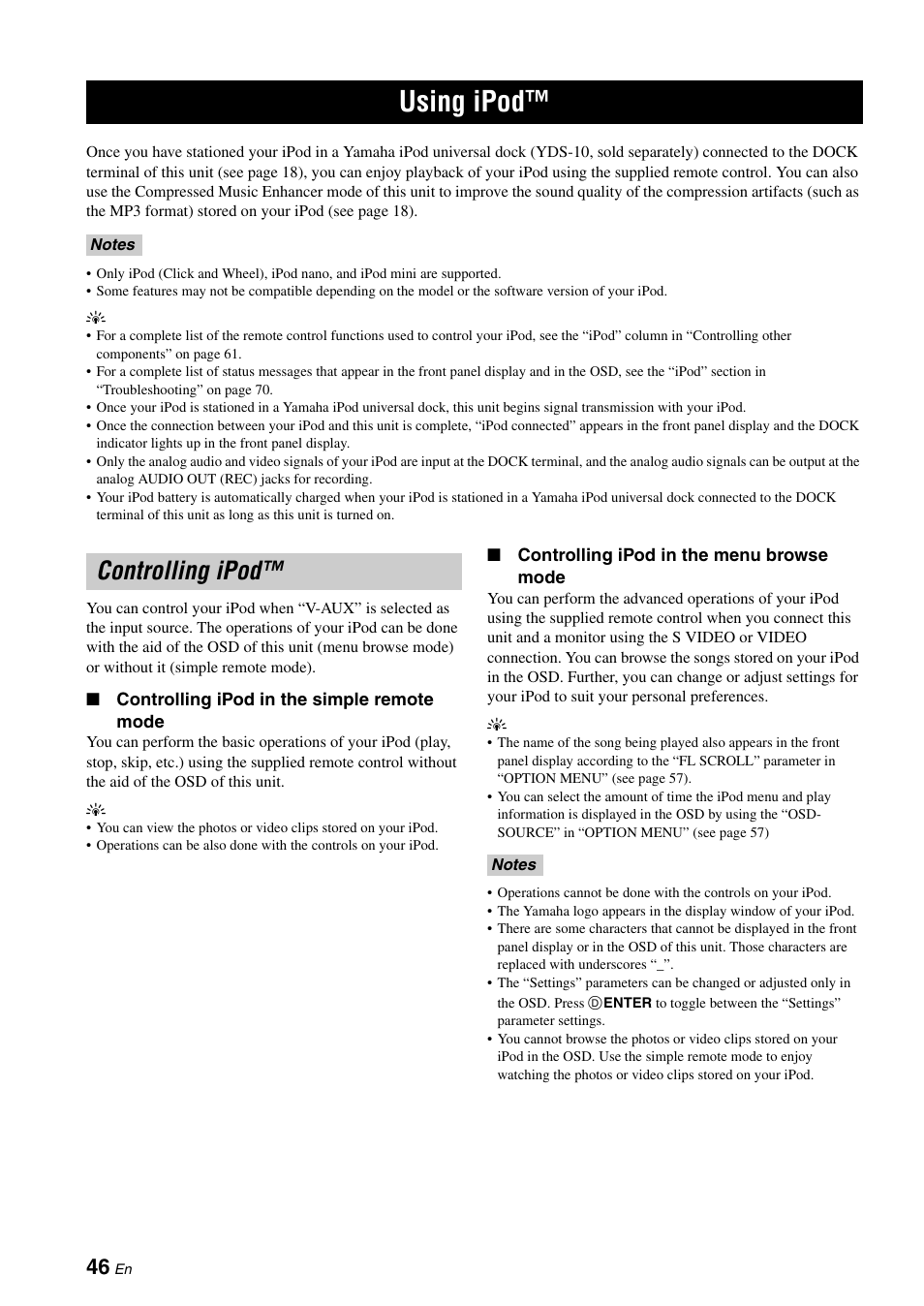 Using iPod™

Once you have stationed your iPod in a Yamaha iPod universal dock (YDS-10, sold separately) connected to the DOCK terminal of this unit (see page 18), you can enjoy playback of your iPod using the supplied remote control. You can also use the Compressed Music Enhancer mode of this unit to improve the sound quality of the compression artifacts (such as the MP3 format) stored on your iPod (see page 18).

Notes

• Only iPod (Click and Wheel), iPod nano, and iPod mini are supported.
• Some features may not be compatible depending on the model or the software version of your iPod.

• For a complete list of the remote control functions used to control your iPod, see the “iPod” column in “Controlling other components” on page 61.
• For a complete list of status messages that appear in the front panel display and in the OSD, see the “iPod” section in “Troubleshooting” on page 70.
• Once your iPod is stationed in a Yamaha iPod universal dock, this unit begins signal transmission with your iPod.
• Once the connection between your iPod and this unit is complete, “iPod connected” appears in the front panel display and the DOCK indicator lights up in the front panel display.
• Only the analog audio and video signals of your iPod are input at the DOCK terminal, and the analog audio signals can be output at the analog AUDIO OUT (REC) jacks for recording.
• Your iPod battery is automatically charged when your iPod is stationed in a Yamaha iPod universal dock connected to the DOCK terminal of this unit as long as this unit is turned on.

Controlling iPod™

You can control your iPod when “V-AUX” is selected as the input source. The operations of your iPod can be done with the aid of the OSD of this unit (menu browse mode) or without it (simple remote mode).

■ Controlling iPod in the simple remote mode

You can perform the basic operations of your iPod (play, stop, skip, etc.) using the supplied remote control without the aid of the OSD of this unit.

• You can view the photos or video clips stored on your iPod.
• Operations can be also done with the controls on your iPod.

■ Controlling iPod in the menu browse mode

You can perform the advanced operations of your iPod using the supplied remote control when you connect this unit and a monitor using the S VIDEO or VIDEO connection. You can browse the songs stored on your iPod in the OSD. Further, you can change or adjust settings for your iPod to suit your personal preferences.

• The name of the song being played also appears in the front panel display according to the “FL SCROLL” parameter in “OPTION MENU” (see page 57).
• You can select the amount of time the iPod menu and play information is displayed in the OSD by using the “OSD-SOURCE” in “OPTION MENU” (see page 57)

Notes

• Operations cannot be done with the controls on your iPod.
• The Yamaha logo appears in the display window of your iPod.
• There are some characters that cannot be displayed in the front panel display or in the OSD of this unit. Those characters are replaced with underscores “_”.
• The “Settings” parameters can be changed or adjusted only in the OSD. Press Ⓓ ENTER to toggle between the “Settings” parameter settings.
• You cannot browse the photos or video clips stored on your iPod in the OSD. Use the simple remote mode to enjoy watching the photos or video clips stored on your iPod.

46 En